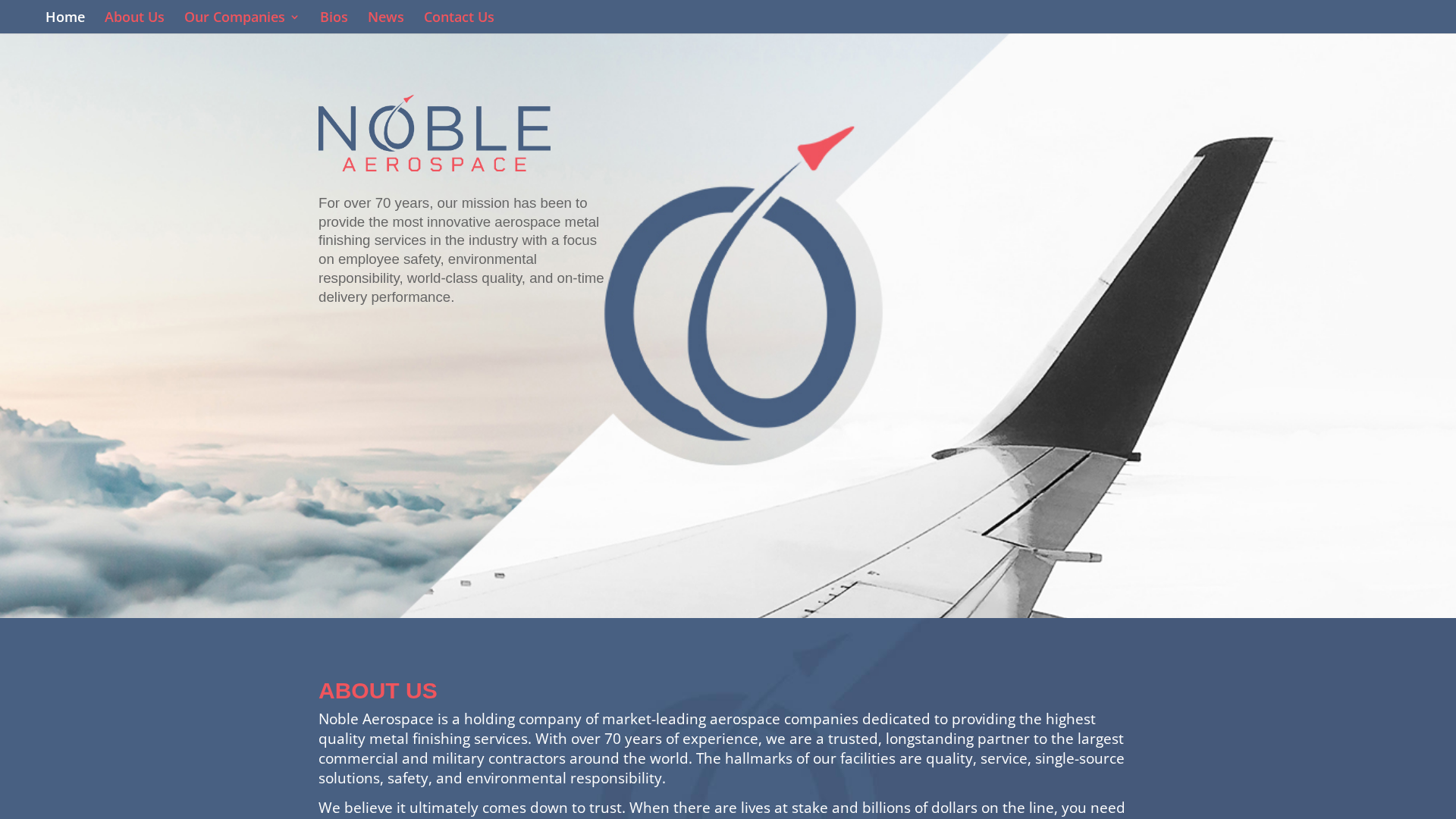 Home About Us Our Companies Bios News Contact Us

NOBLE
AEROSPACE

For over 70 years, our mission has been to provide the most innovative aerospace metal finishing services in the industry with a focus on employee safety, environmental responsibility, world-class quality, and on-time delivery performance.

ABOUT US

Noble Aerospace is a holding company of market-leading aerospace companies dedicated to providing the highest quality metal finishing services. With over 70 years of experience, we are a trusted, longstanding partner to the largest commercial and military contractors around the world. The hallmarks of our facilities are quality, service, single-source solutions, safety, and environmental responsibility.

We believe it ultimately comes down to trust. When there are lives at stake and billions of dollars on the line, you need